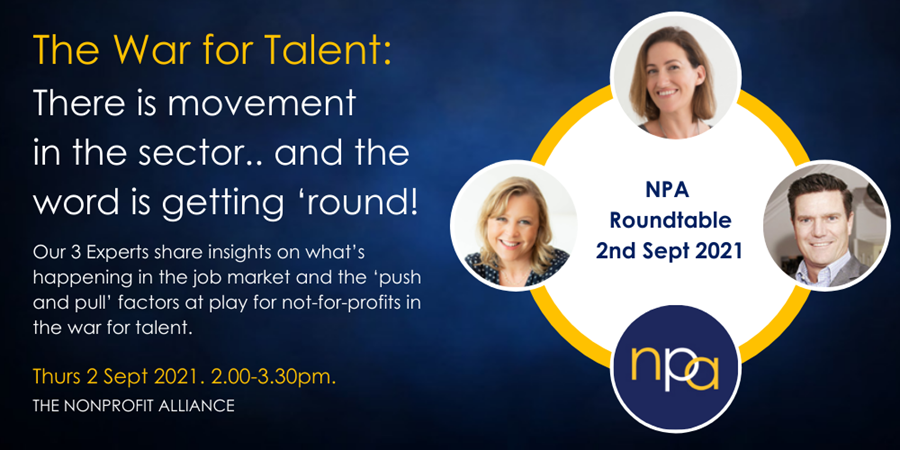 The War for Talent:
There is movement in the sector.. and the word is getting 'round!

Our 3 Experts share insights on what's happening in the job market and the 'push and pull' factors at play for not-for-profits in the war for talent.

Thurs 2 Sept 2021. 2.00-3.30pm.
THE NONPROFIT ALLIANCE

NPA Roundtable 2nd Sept 2021

npa